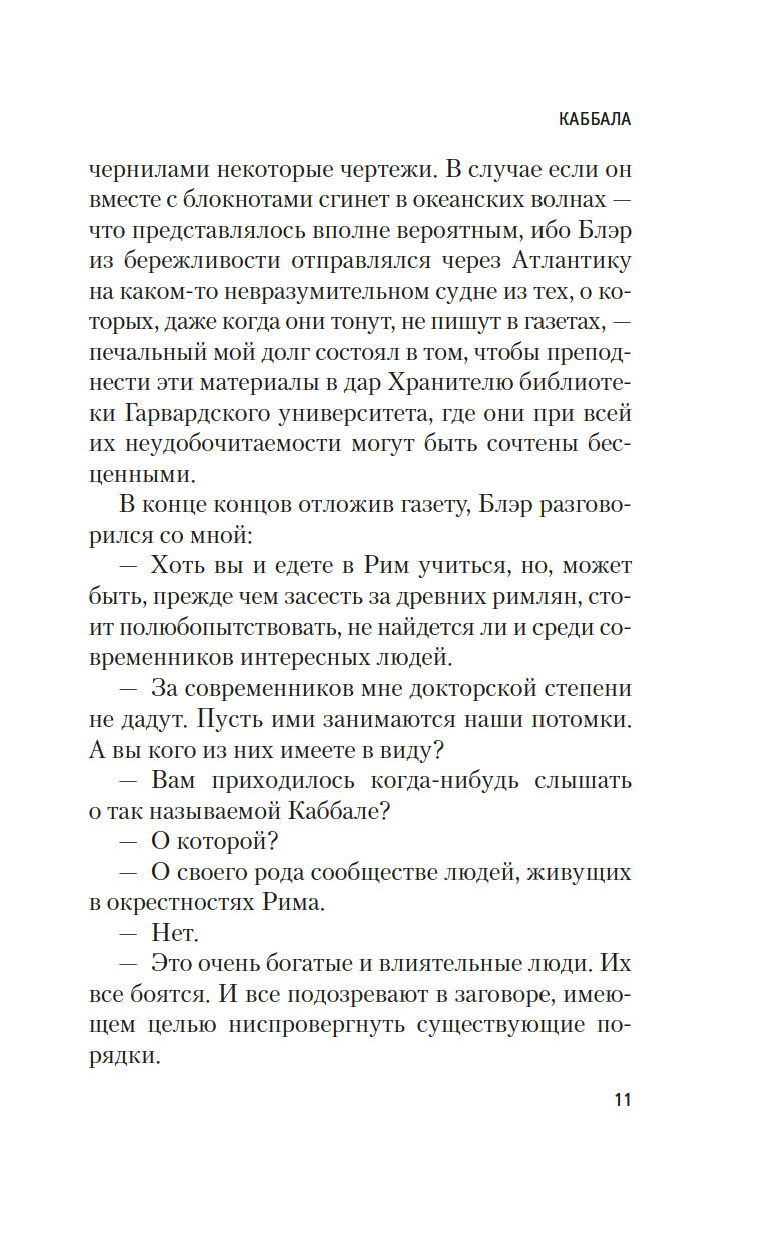 КАББАЛА

чернилами некоторые чертежи. В случае если он вместе с блокнотами сгинет в океанских волнах — что представлялось вполне вероятным, ибо Блэр из бережливости отправлялся через Атлантику на каком-то невразумительном судне из тех, о которых, даже когда они тонут, не пишут в газетах, — печальный мой долг состоял в том, чтобы преподнести эти материалы в дар Хранителю библиотеки Гарвардского университета, где они при всей их неудобочитаемости могут быть сочтены бесценными.

В конце концов отложив газету, Блэр разговорился со мной:

— Хоть вы и едете в Рим учиться, но, может быть, прежде чем засесть за древних римлян, стоит полюбопытствовать, не найдется ли и среди современников интересных людей.

— За современников мне докторской степени не дадут. Пусть ими занимаются наши потомки. А вы кого из них имеете в виду?

— Вам приходилось когда-нибудь слышать о так называемой Каббале?

— О которой?

— О своего рода сообществе людей, живущих в окрестностях Рима.

— Нет.

— Это очень богатые и влиятельные люди. Их все боятся. И все подозревают в заговоре, имеющем целью ниспровергнуть существующие порядки.

11